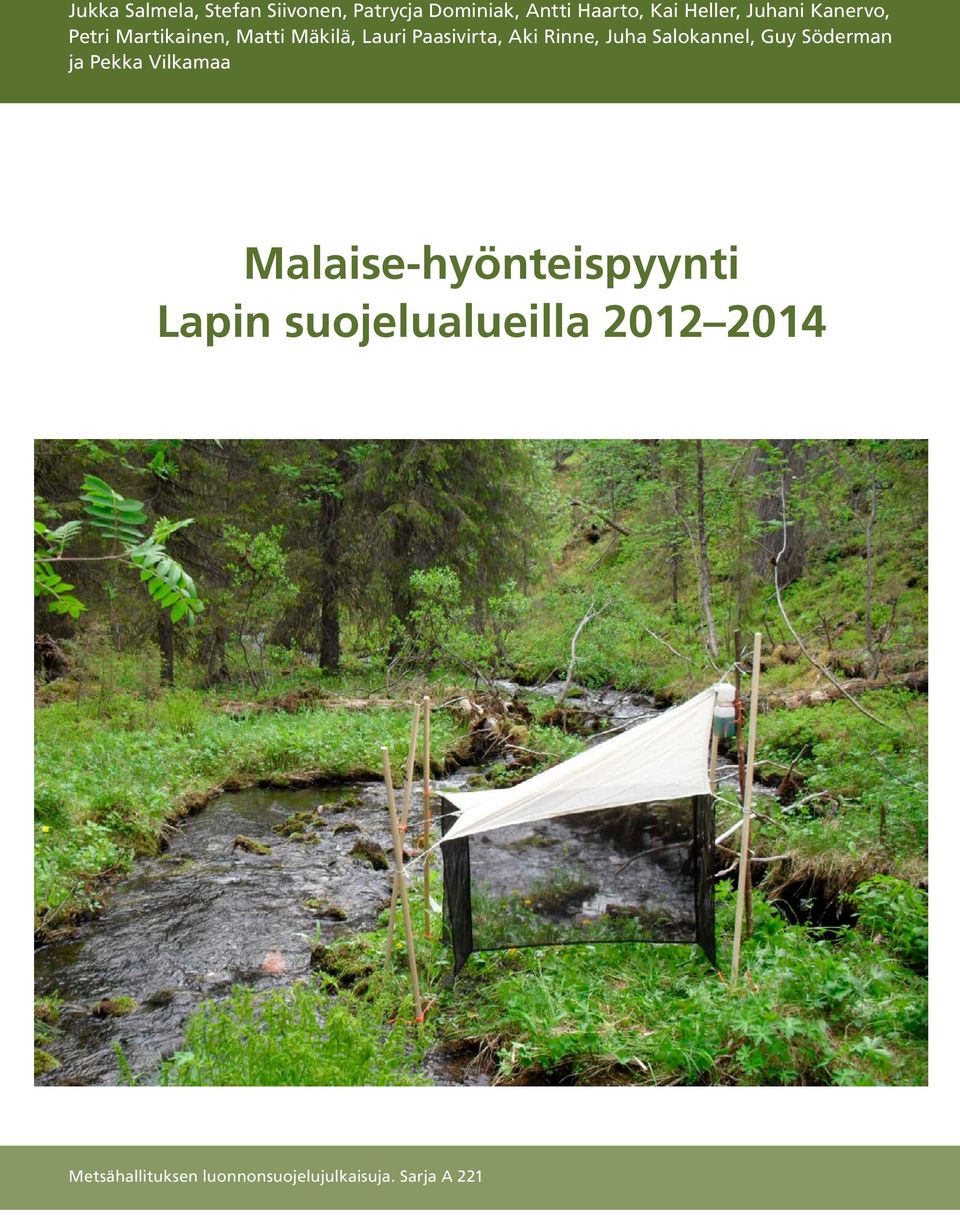 Jukka Salmela, Stefan Siivonen, Patrycja Dominiak, Antti Haarto, Kai Heller, Juhani Kanervo, Petri Martikainen, Matti Mäkilä, Lauri Paasivirta, Aki Rinne, Juha Salokannel, Guy Söderman ja Pekka Vilkamaa

Malaise-hyönteispyynti Lapin suojelualueilla 2012–2014

Metsähallituksen luonnonsuojelujulkaisuja. Sarja A 221